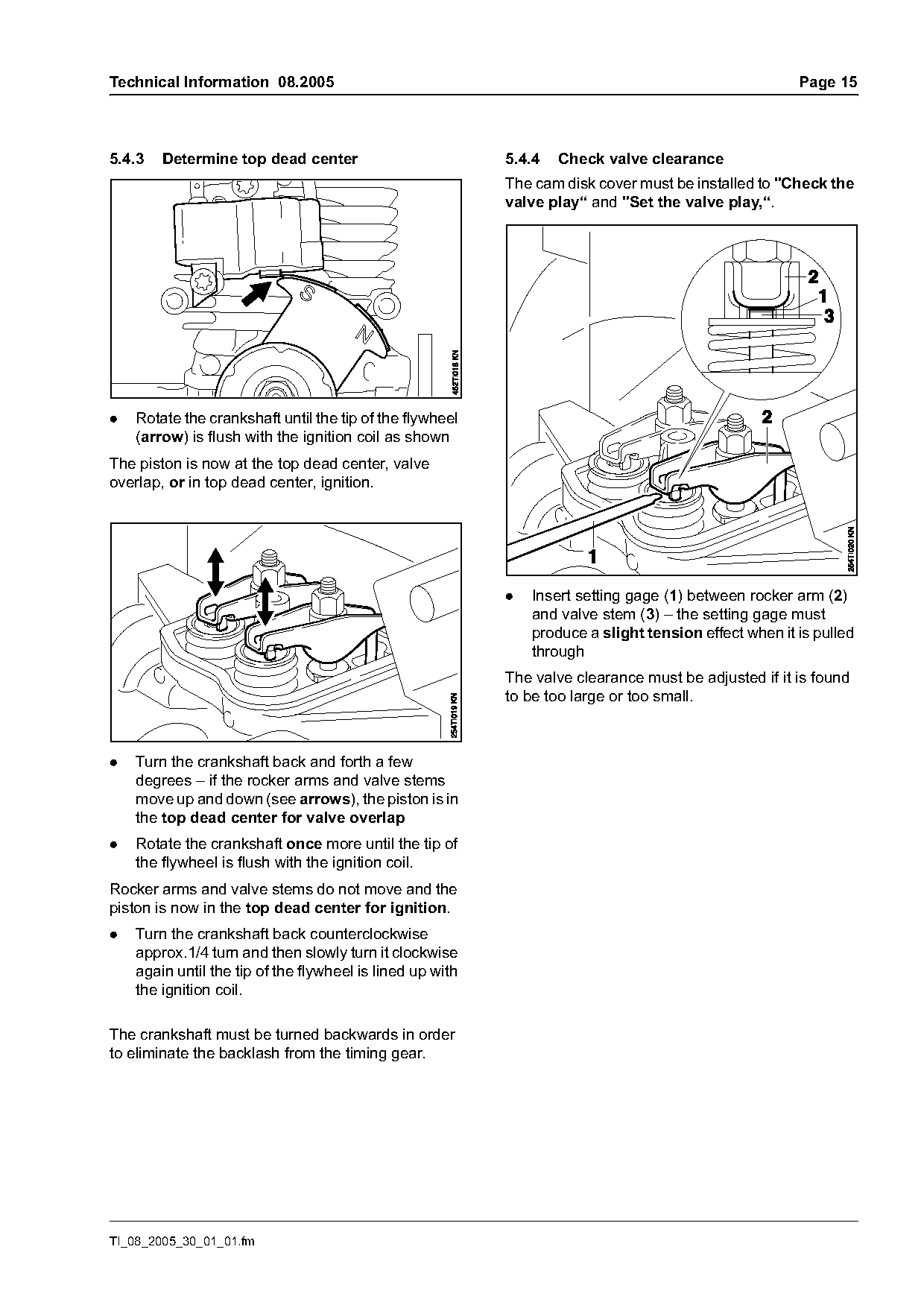 Technical Information 08.2005 Page 15

5.4.3 Determine top dead center

S

N

452T018 KN

● Rotate the crankshaft until the tip of the flywheel (arrow) is flush with the ignition coil as shown

The piston is now at the top dead center, valve overlap, or in top dead center, ignition.

254T019 KN

● Turn the crankshaft back and forth a few degrees – if the rocker arms and valve stems move up and down (see arrows), the piston is in the top dead center for valve overlap

● Rotate the crankshaft once more until the tip of the flywheel is flush with the ignition coil.

Rocker arms and valve stems do not move and the piston is now in the top dead center for ignition.

● Turn the crankshaft back counterclockwise approx.1/4 turn and then slowly turn it clockwise again until the tip of the flywheel is lined up with the ignition coil.

The crankshaft must be turned backwards in order to eliminate the backlash from the timing gear.

5.4.4 Check valve clearance

The cam disk cover must be installed to "Check the valve play“ and "Set the valve play,“.

2
1
3
2
1

254T020 KN

● Insert setting gage (1) between rocker arm (2) and valve stem (3) – the setting gage must produce a slight tension effect when it is pulled through

The valve clearance must be adjusted if it is found to be too large or too small.

TI_08_2005_30_01_01.fm